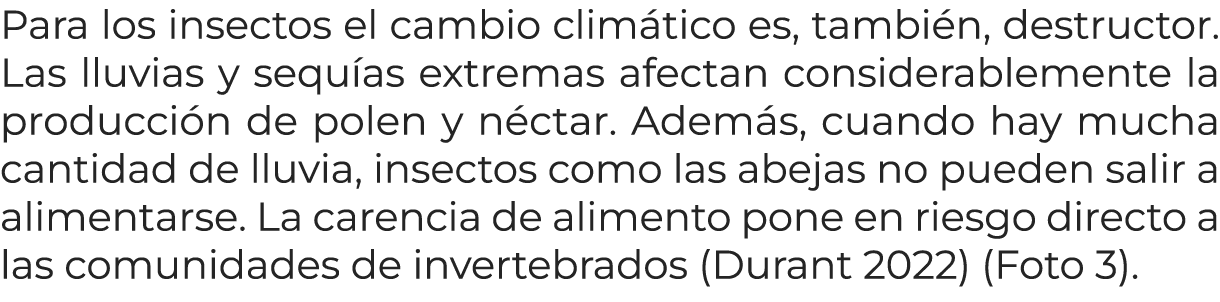 Para los insectos el cambio climático es, también, destructor. Las lluvias y sequías extremas afectan considerablemente la producción de polen y néctar. Además, cuando hay mucha cantidad de lluvia, insectos como las abejas no pueden salir a alimentarse. La carencia de alimento pone en riesgo directo a las comunidades de invertebrados (Durant 2022) (Foto 3).